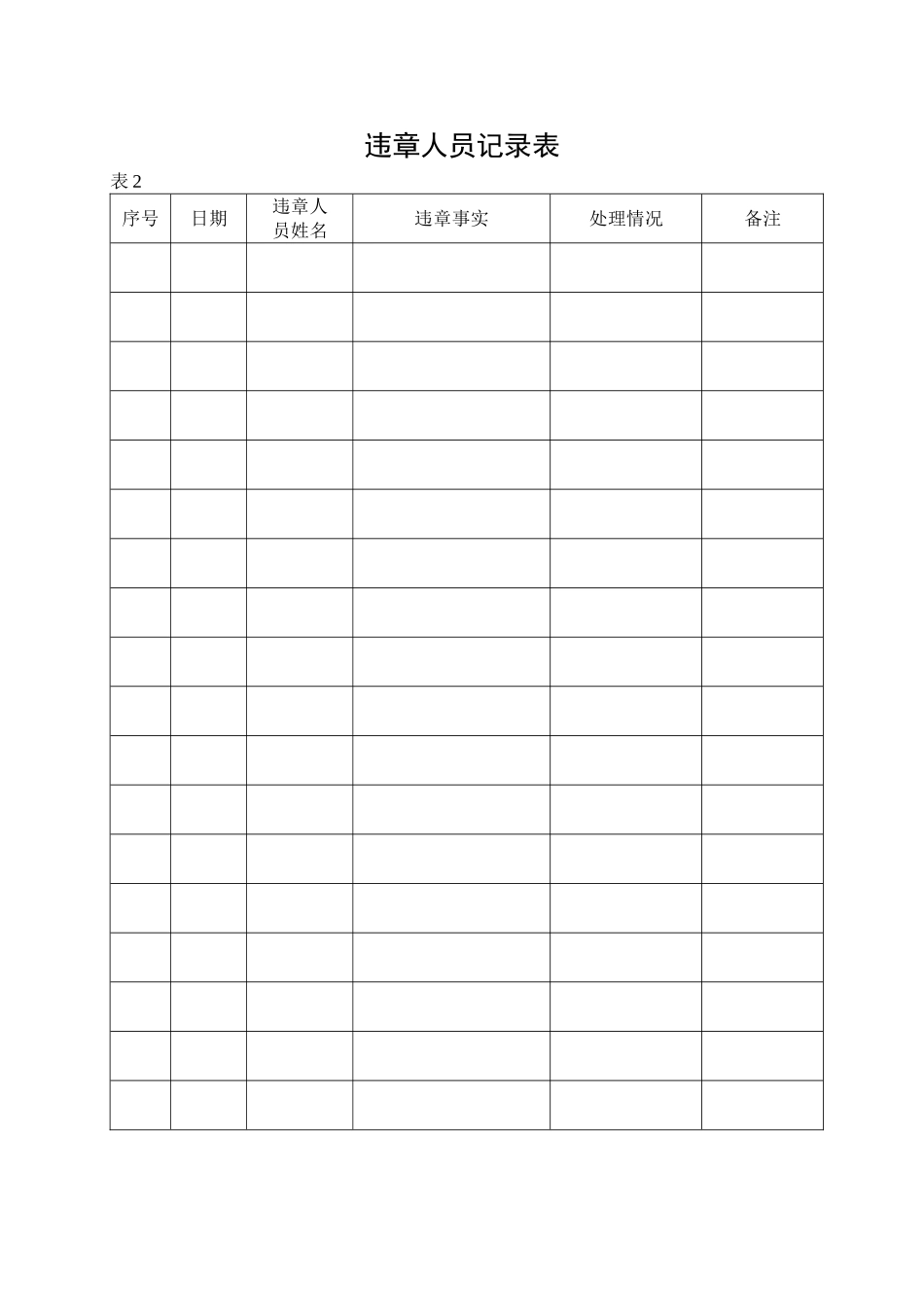 违章人员记录表

表 2

| 序号 | 日期 | 违章人员姓名 | 违章事实 | 处理情况 | 备注 |
|---|---|---|---|---|---|
| | | | | | |
| | | | | | |
| | | | | | |
| | | | | | |
| | | | | | |
| | | | | | |
| | | | | | |
| | | | | | |
| | | | | | |
| | | | | | |
| | | | | | |
| | | | | | |
| | | | | | |
| | | | | | |
| | | | | | |
| | | | | | |
| | | | | | |
| | | | | | |